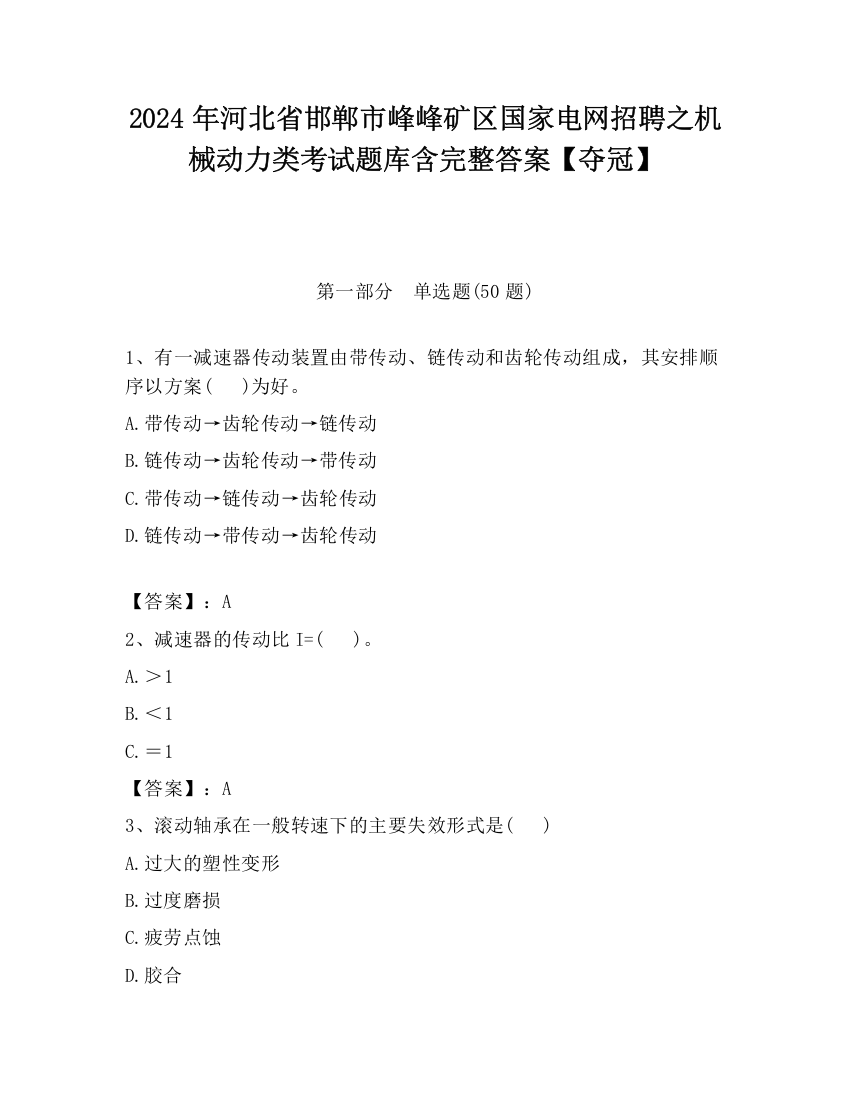 2024 年河北省邯郸市峰峰矿区国家电网招聘之机械动力类考试题库含完整答案【夺冠】

第一部分　单选题(50 题)

1、有一减速器传动装置由带传动、链传动和齿轮传动组成，其安排顺序以方案(　　)为好。

A.带传动→齿轮传动→链传动

B.链传动→齿轮传动→带传动

C.带传动→链传动→齿轮传动

D.链传动→带传动→齿轮传动

【答案】：A

2、减速器的传动比 I=(　　)。

A.＞1

B.＜1

C.＝1

【答案】：A

3、滚动轴承在一般转速下的主要失效形式是(　　)

A.过大的塑性变形

B.过度磨损

C.疲劳点蚀

D.胶合